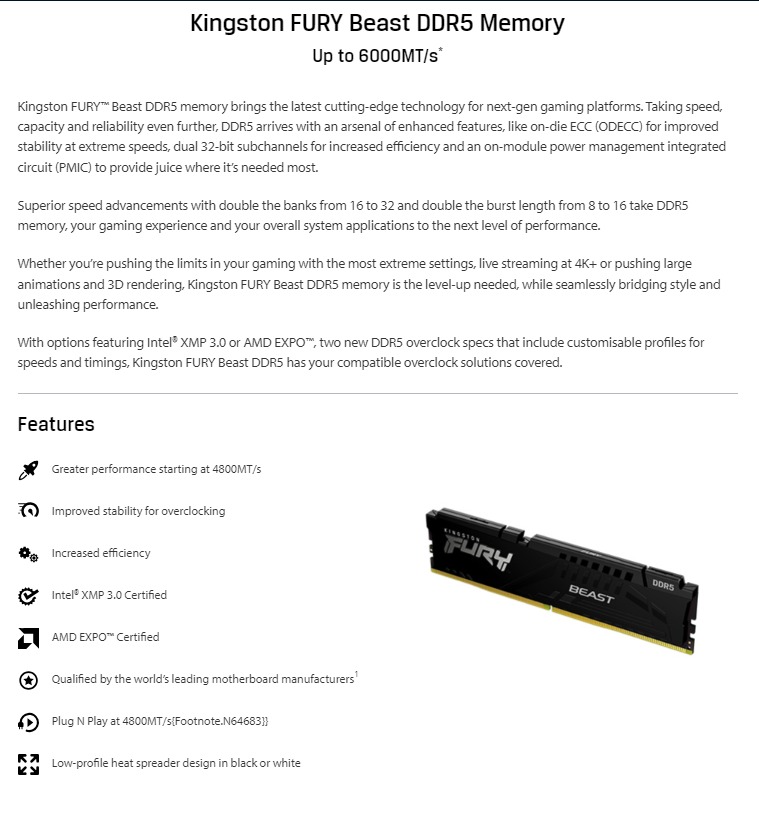 Kingston FURY Beast DDR5 Memory

Up to 6000MT/s*

Kingston FURY™ Beast DDR5 memory brings the latest cutting-edge technology for next-gen gaming platforms. Taking speed, capacity and reliability even further, DDR5 arrives with an arsenal of enhanced features, like on-die ECC (ODECC) for improved stability at extreme speeds, dual 32-bit subchannels for increased efficiency and an on-module power management integrated circuit (PMIC) to provide juice where it's needed most.

Superior speed advancements with double the banks from 16 to 32 and double the burst length from 8 to 16 take DDR5 memory, your gaming experience and your overall system applications to the next level of performance.

Whether you're pushing the limits in your gaming with the most extreme settings, live streaming at 4K+ or pushing large animations and 3D rendering, Kingston FURY Beast DDR5 memory is the level-up needed, while seamlessly bridging style and unleashing performance.

With options featuring Intel® XMP 3.0 or AMD EXPO™, two new DDR5 overclock specs that include customisable profiles for speeds and timings, Kingston FURY Beast DDR5 has your compatible overclock solutions covered.

Features

Greater performance starting at 4800MT/s

Improved stability for overclocking

Increased efficiency

Intel® XMP 3.0 Certified

AMD EXPO™ Certified

Qualified by the world's leading motherboard manufacturers¹

Plug N Play at 4800MT/s{Footnote.N64683}}

Low-profile heat spreader design in black or white

KINGSTON FURY BEAST DDR5